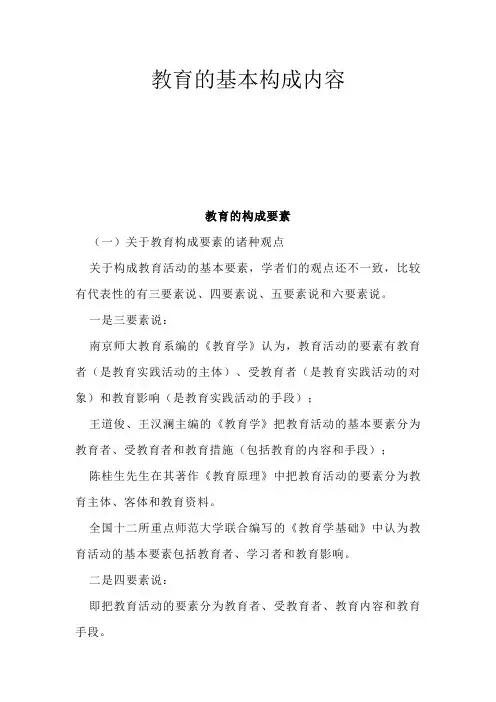 教育的基本构成内容

教育的构成要素

（一）关于教育构成要素的诸种观点

关于构成教育活动的基本要素，学者们的观点还不一致，比较有代表性的有三要素说、四要素说、五要素说和六要素说。

一是三要素说：

南京师大教育系编的《教育学》认为，教育活动的要素有教育者（是教育实践活动的主体）、受教育者（是教育实践活动的对象）和教育影响（是教育实践活动的手段）；

王道俊、王汉澜主编的《教育学》把教育活动的基本要素分为教育者、受教育者和教育措施（包括教育的内容和手段）；

陈桂生先生在其著作《教育原理》中把教育活动的要素分为教育主体、客体和教育资料。

全国十二所重点师范大学联合编写的《教育学基础》中认为教育活动的基本要素包括教育者、学习者和教育影响。

二是四要素说：

即把教育活动的要素分为教育者、受教育者、教育内容和教育手段。